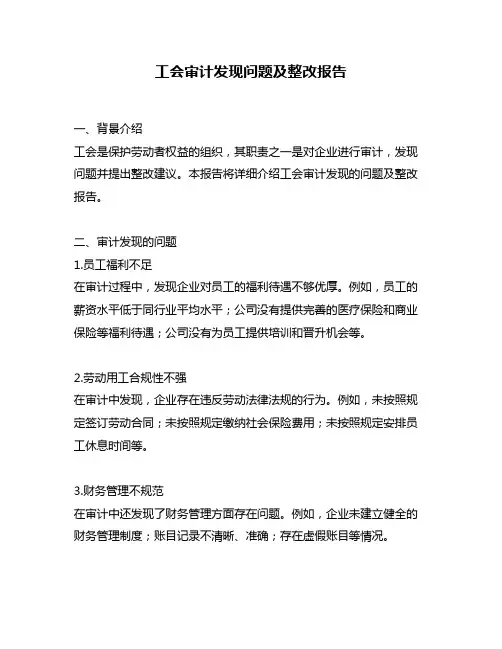 工会审计发现问题及整改报告

一、背景介绍
工会是保护劳动者权益的组织，其职责之一是对企业进行审计，发现问题并提出整改建议。本报告将详细介绍工会审计发现的问题及整改报告。

二、审计发现的问题
1.员工福利不足
在审计过程中，发现企业对员工的福利待遇不够优厚。例如，员工的薪资水平低于同行业平均水平；公司没有提供完善的医疗保险和商业保险等福利待遇；公司没有为员工提供培训和晋升机会等。

2.劳动用工合规性不强
在审计中发现，企业存在违反劳动法律法规的行为。例如，未按照规定签订劳动合同；未按照规定缴纳社会保险费用；未按照规定安排员工休息时间等。

3.财务管理不规范
在审计中还发现了财务管理方面存在问题。例如，企业未建立健全的财务管理制度；账目记录不清晰、准确；存在虚假账目等情况。